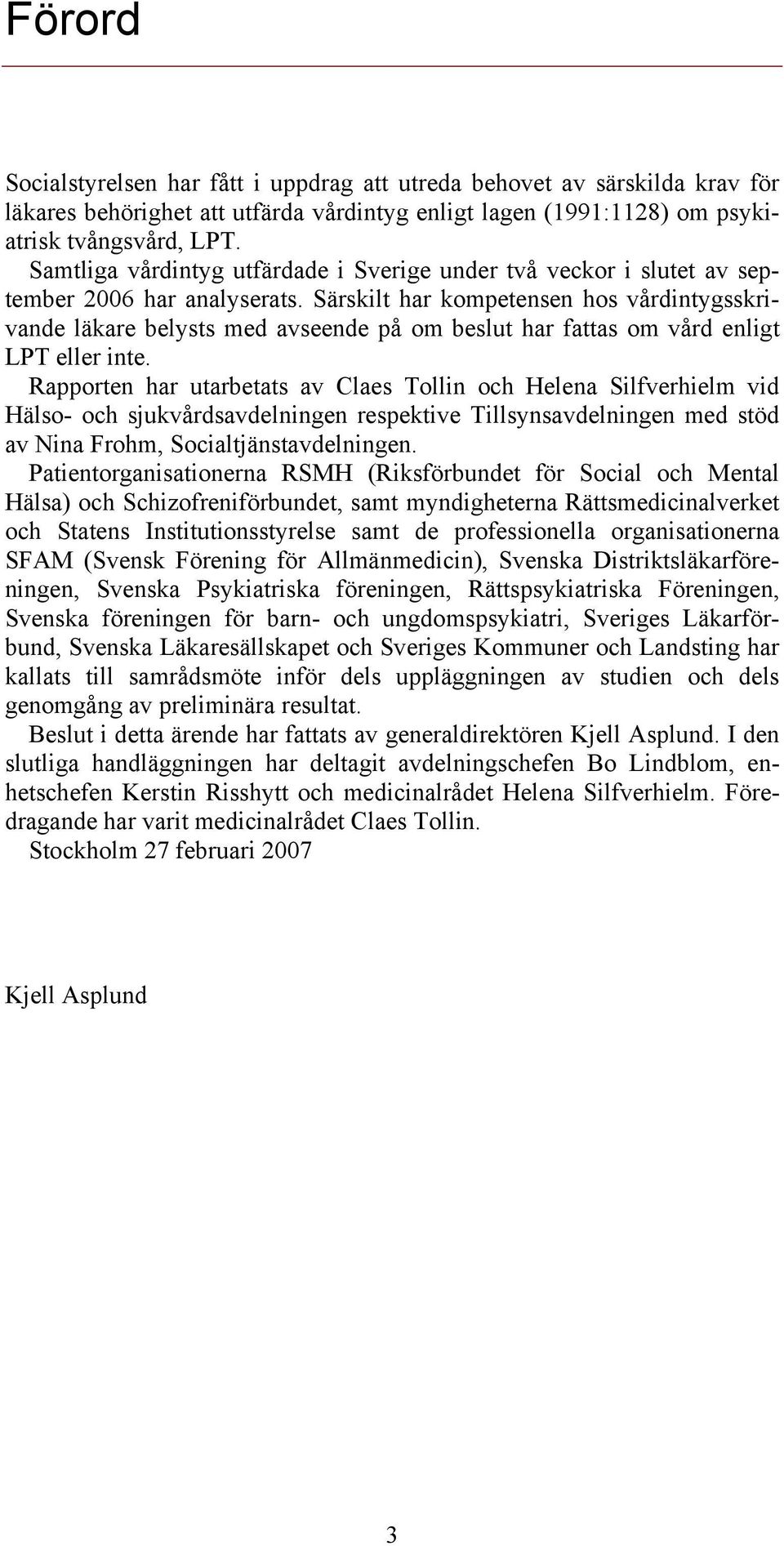 Förord

Socialstyrelsen har fått i uppdrag att utreda behovet av särskilda krav för läkares behörighet att utfärda vårdintyg enligt lagen (1991:1128) om psykiatrisk tvångsvård, LPT.

Samtliga vårdintyg utfärdade i Sverige under två veckor i slutet av september 2006 har analyserats. Särskilt har kompetensen hos vårdintygsskrivande läkare belysts med avseende på om beslut har fattas om vård enligt LPT eller inte.

Rapporten har utarbetats av Claes Tollin och Helena Silfverhielm vid Hälso- och sjukvårdsavdelningen respektive Tillsynsavdelningen med stöd av Nina Frohm, Socialtjänstavdelningen.

Patientorganisationerna RSMH (Riksförbundet för Social och Mental Hälsa) och Schizofreniförbundet, samt myndigheterna Rättsmedicinalverket och Statens Institutionsstyrelse samt de professionella organisationerna SFAM (Svensk Förening för Allmänmedicin), Svenska Distriktsläkarföreningen, Svenska Psykiatriska föreningen, Rättspsykiatriska Föreningen, Svenska föreningen för barn- och ungdomspsykiatri, Sveriges Läkarförbund, Svenska Läkaresällskapet och Sveriges Kommuner och Landsting har kallats till samrådsmöte inför dels uppläggningen av studien och dels genomgång av preliminära resultat.

Beslut i detta ärende har fattats av generaldirektören Kjell Asplund. I den slutliga handläggningen har deltagit avdelningschefen Bo Lindblom, enhetschefen Kerstin Risshytt och medicinalrådet Helena Silfverhielm. Föredragande har varit medicinalrådet Claes Tollin.

Stockholm 27 februari 2007

Kjell Asplund

3